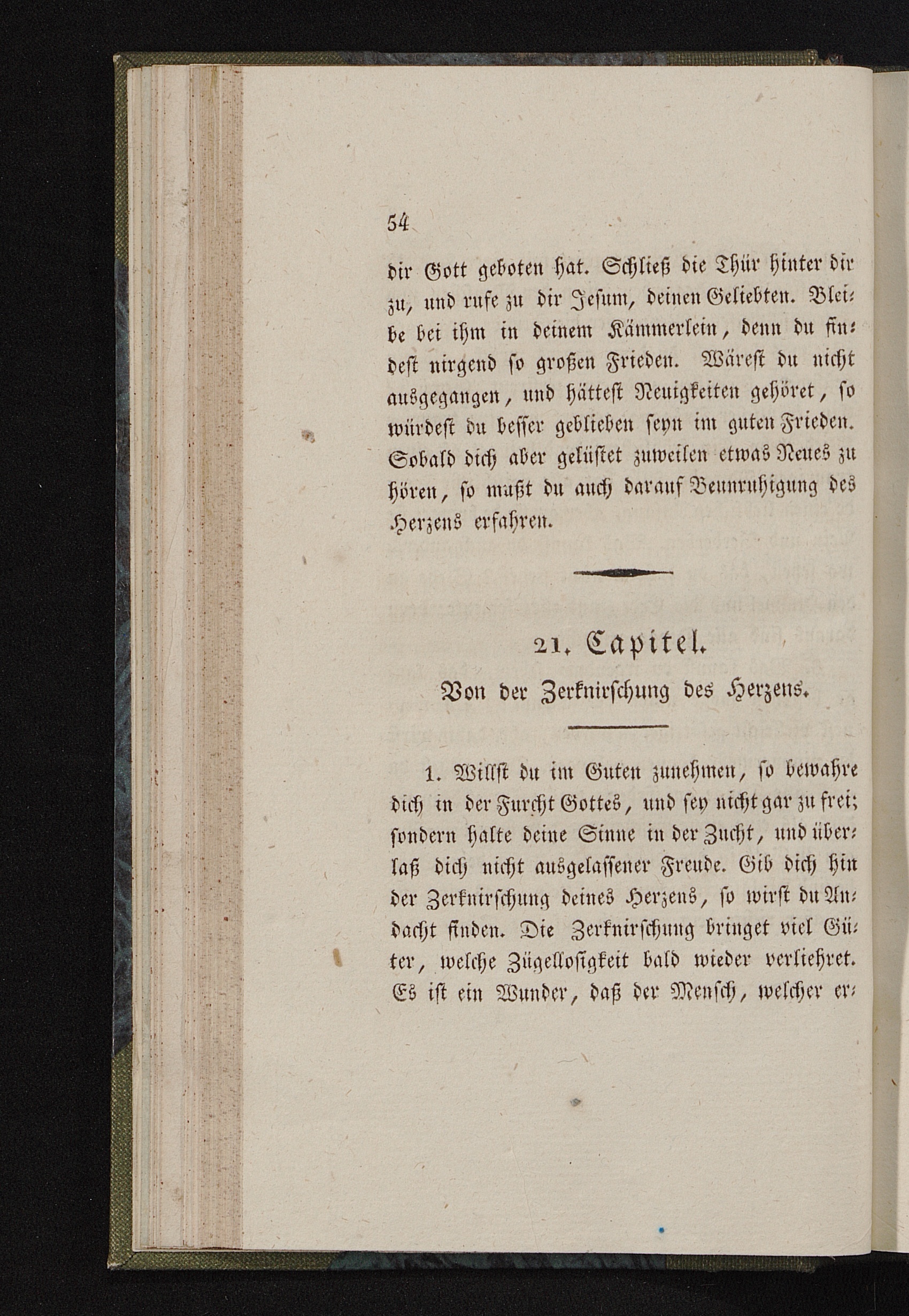 54

dir Gott geboten hat. Schließ die Thür hinter dir zu, und rufe zu dir Jesum, deinen Geliebten. Bleibe bei ihm in deinem Kämmerlein, denn du findest nirgend so großen Frieden. Wärest du nicht ausgegangen, und hättest Neuigkeiten gehöret, so würdest du besser geblieben seyn im guten Frieden. Sobald dich aber gelüstet zuweilen etwas Neues zu hören, so mußt du auch darauf Beunruhigung des Herzens erfahren.

21. Capitel.

Von der Zerknirschung des Herzens.

1. Willst du im Guten zunehmen, so bewahre dich in der Furcht Gottes, und sey nicht gar zu frei; sondern halte deine Sinne in der Zucht, und überlaß dich nicht ausgelassener Freude. Gib dich hin der Zerknirschung deines Herzens, so wirst du Andacht finden. Die Zerknirschung bringet viel Güter, welche Zügellosigkeit bald wieder verliehret. Es ist ein Wunder, daß der Mensch, welcher er-